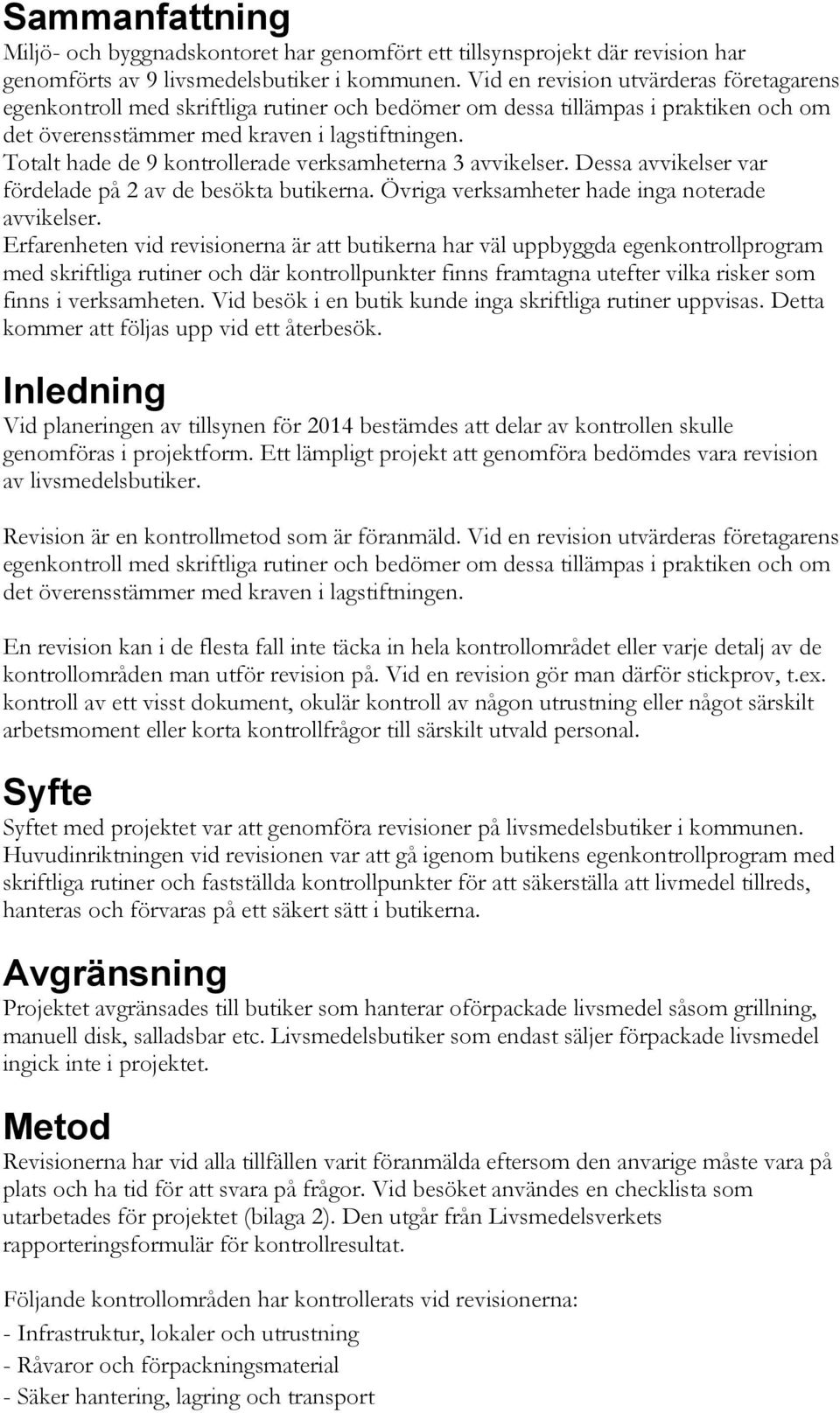 Sammanfattning

Miljö- och byggnadskontoret har genomfört ett tillsynsprojekt där revision har genomförts av 9 livsmedelsbutiker i kommunen. Vid en revision utvärderas företagarens egenkontroll med skriftliga rutiner och bedömer om dessa tillämpas i praktiken och om det överensstämmer med kraven i lagstiftningen.
Totalt hade de 9 kontrollerade verksamheterna 3 avvikelser. Dessa avvikelser var fördelade på 2 av de besökta butikerna. Övriga verksamheter hade inga noterade avvikelser.
Erfarenheten vid revisionerna är att butikerna har väl uppbyggda egenkontrollprogram med skriftliga rutiner och där kontrollpunkter finns framtagna utefter vilka risker som finns i verksamheten. Vid besök i en butik kunde inga skriftliga rutiner uppvisas. Detta kommer att följas upp vid ett återbesök.

Inledning

Vid planeringen av tillsynen för 2014 bestämdes att delar av kontrollen skulle genomföras i projektform. Ett lämpligt projekt att genomföra bedömdes vara revision av livsmedelsbutiker.

Revision är en kontrollmetod som är föranmäld. Vid en revision utvärderas företagarens egenkontroll med skriftliga rutiner och bedömer om dessa tillämpas i praktiken och om det överensstämmer med kraven i lagstiftningen.

En revision kan i de flesta fall inte täcka in hela kontrollområdet eller varje detalj av de kontrollområden man utför revision på. Vid en revision gör man därför stickprov, t.ex. kontroll av ett visst dokument, okulär kontroll av någon utrustning eller något särskilt arbetsmoment eller korta kontrollfrågor till särskilt utvald personal.

Syfte

Syftet med projektet var att genomföra revisioner på livsmedelsbutiker i kommunen. Huvudinriktningen vid revisionen var att gå igenom butikens egenkontrollprogram med skriftliga rutiner och fastställda kontrollpunkter för att säkerställa att livmedel tillreds, hanteras och förvaras på ett säkert sätt i butikerna.

Avgränsning

Projektet avgränsades till butiker som hanterar oförpackade livsmedel såsom grillning, manuell disk, salladsbar etc. Livsmedelsbutiker som endast säljer förpackade livsmedel ingick inte i projektet.

Metod

Revisionerna har vid alla tillfällen varit föranmälda eftersom den anvarige måste vara på plats och ha tid för att svara på frågor. Vid besöket användes en checklista som utarbetades för projektet (bilaga 2). Den utgår från Livsmedelsverkets rapporteringsformulär för kontrollresultat.

Följande kontrollområden har kontrollerats vid revisionerna:
- Infrastruktur, lokaler och utrustning
- Råvaror och förpackningsmaterial
- Säker hantering, lagring och transport